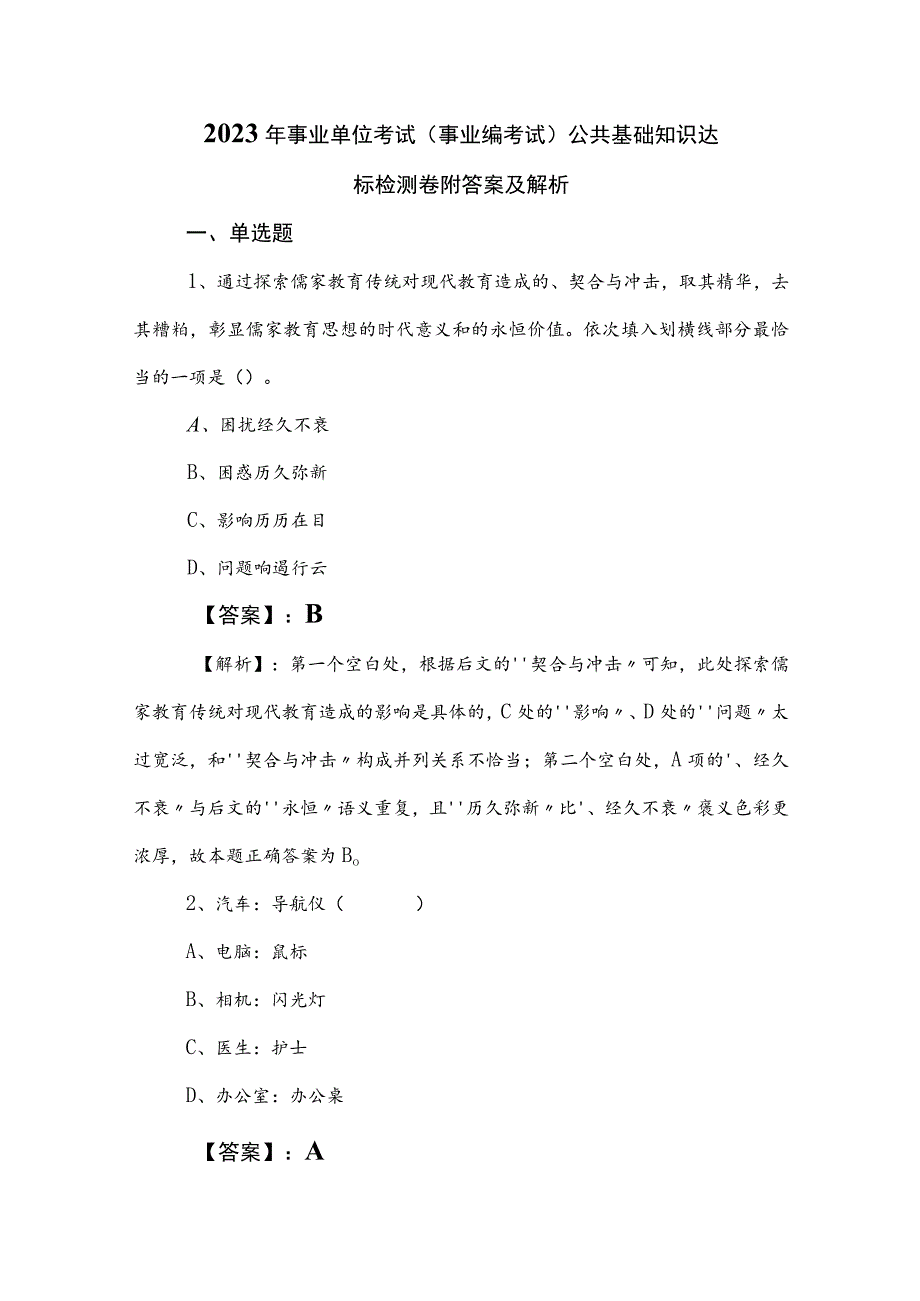 2023年事业单位考试（事业编考试）公共基础知识达标检测卷附答案及解析

一、单选题

1、通过探索儒家教育传统对现代教育造成的、契合与冲击，取其精华，去其糟粕，彰显儒家教育思想的时代意义和的永恒价值。依次填入划横线部分最恰当的一项是（）。

A、困扰经久不衰

B、困惑历久弥新

C、影响历历在目

D、问题响遏行云

【答案】：B

【解析】：第一个空白处，根据后文的''契合与冲击〃可知，此处探索儒家教育传统对现代教育造成的影响是具体的，C处的''影响〃、D处的''问题〃太过宽泛，和''契合与冲击〃构成并列关系不恰当；第二个空白处，A项的'、经久不衰〃与后文的''永恒〃语义重复，且''历久弥新〃比'、经久不衰〃褒义色彩更浓厚，故本题正确答案为B。

2、汽车：导航仪（　　）

A、电脑：鼠标

B、相机：闪光灯

C、医生：护士

D、办公室：办公桌

【答案】：A